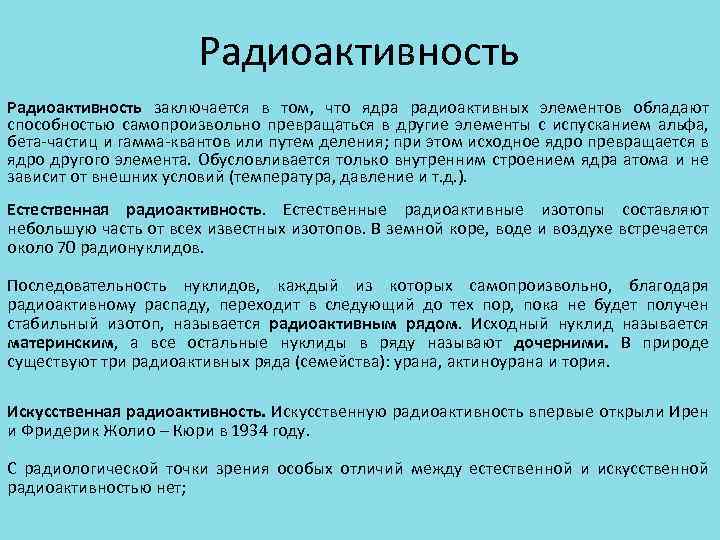 Радиоактивность

Радиоактивность заключается в том, что ядра радиоактивных элементов обладают способностью самопроизвольно превращаться в другие элементы с испусканием альфа, бета-частиц и гамма-квантов или путем деления; при этом исходное ядро превращается в ядро другого элемента. Обусловливается только внутренним строением ядра атома и не зависит от внешних условий (температура, давление и т.д.).

Естественная радиоактивность. Естественные радиоактивные изотопы составляют небольшую часть от всех известных изотопов. В земной коре, воде и воздухе встречается около 70 радионуклидов.

Последовательность нуклидов, каждый из которых самопроизвольно, благодаря радиоактивному распаду, переходит в следующий до тех пор, пока не будет получен стабильный изотоп, называется радиоактивным рядом. Исходный нуклид называется материнским, а все остальные нуклиды в ряду называют дочерними. В природе существуют три радиоактивных ряда (семейства): урана, актиноурана и тория.

Искусственная радиоактивность. Искусственную радиоактивность впервые открыли Ирен и Фридерик Жолио – Кюри в 1934 году.

С радиологической точки зрения особых отличий между естественной и искусственной радиоактивностью нет;